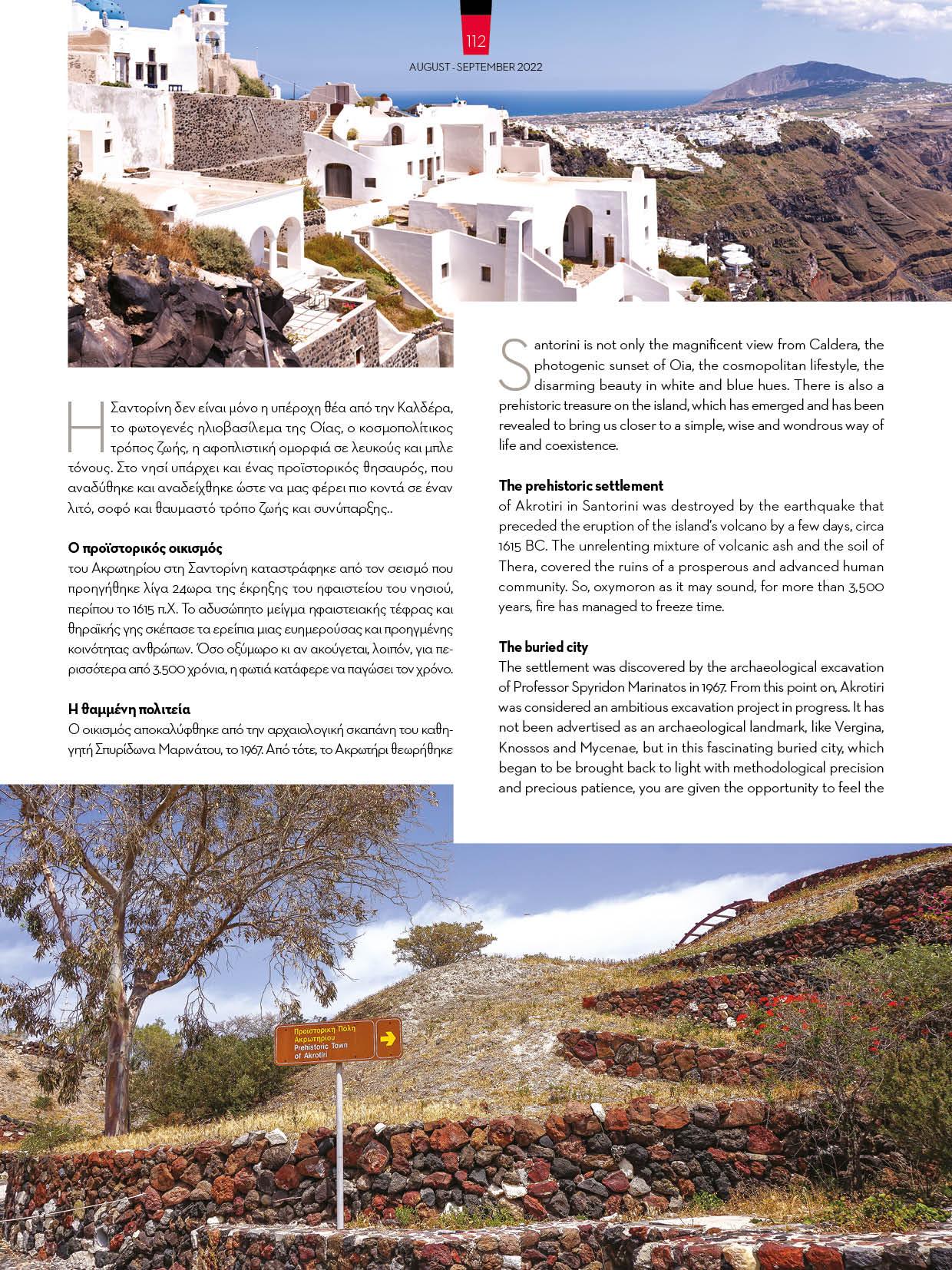 112

AUGUST - SEPTEMBER 2022

Η Σαντορίνη δεν είναι μόνο η υπέροχη θέα από την Καλδέρα, το φωτογενές ηλιοβασίλεμα της Οίας, ο κοσμοπολίτικος τρόπος ζωής, η αφοπλιστική ομορφιά σε λευκούς και μπλε τόνους. Στο νησί υπάρχει και ένας προϊστορικός θησαυρός, που αναδύθηκε και αναδείχθηκε ώστε να μας φέρει πιο κοντά σε έναν λιτό, σοφό και θαυμαστό τρόπο ζωής και συνύπαρξης..

Ο προϊστορικός οικισμός
του Ακρωτηρίου στη Σαντορίνη καταστράφηκε από τον σεισμό που προηγήθηκε λίγα 24ωρα της έκρηξης του ηφαιστείου του νησιού, περίπου το 1615 π.Χ. Το αδυσώπητο μείγμα ηφαιστειακής τέφρας και θηραϊκής γης σκέπασε τα ερείπια μιας ευημερούσας και προηγμένης κοινότητας ανθρώπων. Όσο οξύμωρο κι αν ακούγεται, λοιπόν, για περισσότερα από 3.500 χρόνια, η φωτιά κατάφερε να παγώσει τον χρόνο.

Η θαμμένη πολιτεία
Ο οικισμός αποκαλύφθηκε από την αρχαιολογική σκαπάνη του καθηγητή Σπυρίδωνα Μαρινάτου, το 1967. Από τότε, το Ακρωτήρι θεωρήθηκε

Santorini is not only the magnificent view from Caldera, the photogenic sunset of Oia, the cosmopolitan lifestyle, the disarming beauty in white and blue hues. There is also a prehistoric treasure on the island, which has emerged and has been revealed to bring us closer to a simple, wise and wondrous way of life and coexistence.

The prehistoric settlement
of Akrotiri in Santorini was destroyed by the earthquake that preceded the eruption of the island's volcano by a few days, circa 1615 BC. The unrelenting mixture of volcanic ash and the soil of Thera, covered the ruins of a prosperous and advanced human community. So, oxymoron as it may sound, for more than 3,500 years, fire has managed to freeze time.

The buried city
The settlement was discovered by the archaeological excavation of Professor Spyridon Marinatos in 1967. From this point on, Akrotiri was considered an ambitious excavation project in progress. It has not been advertised as an archaeological landmark, like Vergina, Knossos and Mycenae, but in this fascinating buried city, which began to be brought back to light with methodological precision and precious patience, you are given the opportunity to feel the

Προϊστορική Πόλη Ακρωτηρίου
Prehistoric Town of Akrotiri